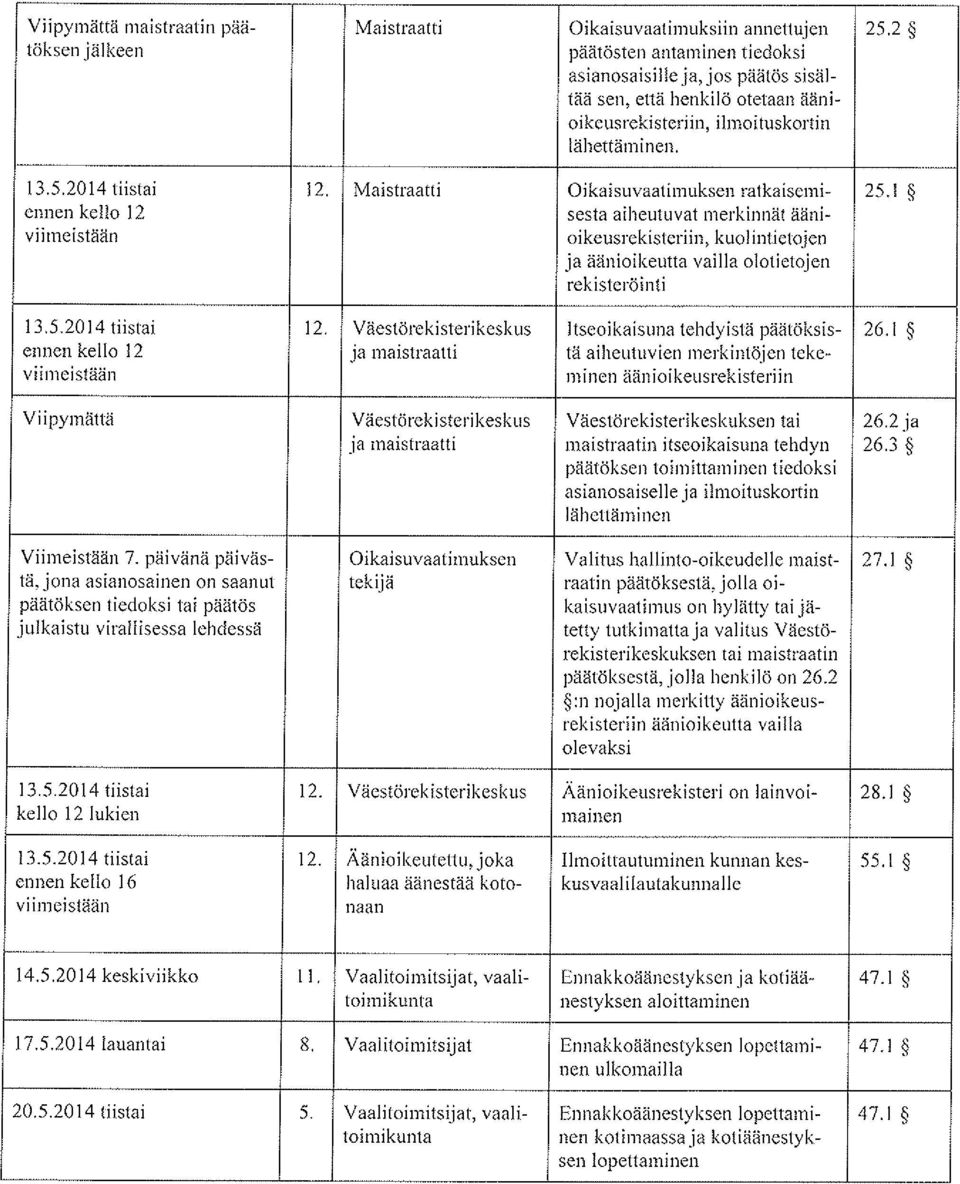 | | | | | |
|---|---|---|---|---|
| Viipymättä maistraatin päätöksen jälkeen | | Maistraatti | Oikaisuvaatimuksiin annettujen päätösten antaminen tiedoksi asianosaisille ja, jos päätös sisältää sen, että henkilö otetaan äänioikeusrekisteriin, ilmoituskortin lähettäminen. | 25.2 § |
| 13.5.2014 tiistai ennen kello 12 viimeistään | 12. | Maistraatti | Oikaisuvaatimuksen ratkaisemisesta aiheutuvat merkinnät äänioikeusrekisteriin, kuolintietojen ja äänioikeutta vailla olotietojen rekisteröinti | 25.1 § |
| 13.5.2014 tiistai ennen kello 12 viimeistään | 12. | Väestörekisterikeskus ja maistraatti | Itseoikaisuna tehdyistä päätöksistä aiheutuvien merkintöjen tekeminen äänioikeusrekisteriin | 26.1 § |
| Viipymättä | | Väestörekisterikeskus ja maistraatti | Väestörekisterikeskuksen tai maistraatin itseoikaisuna tehdyn päätöksen toimittaminen tiedoksi asianosaiselle ja ilmoituskortin lähettäminen | 26.2 ja 26.3 § |
| Viimeistään 7. päivänä päivästä, jona asianosainen on saanut päätöksen tiedoksi tai päätös julkaistu virallisessa lehdessä | | Oikaisuvaatimuksen tekijä | Valitus hallinto-oikeudelle maistraatin päätöksestä, jolla oikaisuvaatimus on hylätty tai jätetty tutkimatta ja valitus Väestörekisterikeskuksen tai maistraatin päätöksestä, jolla henkilö on 26.2 §:n nojalla merkitty äänioikeusrekisteriin äänioikeutta vailla olevaksi | 27.1 § |
| 13.5.2014 tiistai kello 12 lukien | 12. | Väestörekisterikeskus | Äänioikeusrekisteri on lainvoimainen | 28.1 § |
| 13.5.2014 tiistai ennen kello 16 viimeistään | 12. | Äänioikeutettu, joka haluaa äänestää kotonaan | Ilmoittautuminen kunnan keskusvaalilautakunnalle | 55.1 § |
| 14.5.2014 keskiviikko | 11. | Vaalitoimitsijat, vaalitoimikunta | Ennakkoäänestyksen ja kotiäänestyksen aloittaminen | 47.1 § |
| 17.5.2014 lauantai | 8. | Vaalitoimitsijat | Ennakkoäänestyksen lopettaminen ulkomailla | 47.1 § |
| 20.5.2014 tiistai | 5. | Vaalitoimitsijat, vaalitoimikunta | Ennakkoäänestyksen lopettaminen kotimaassa ja kotiäänestyksen lopettaminen | 47.1 § |